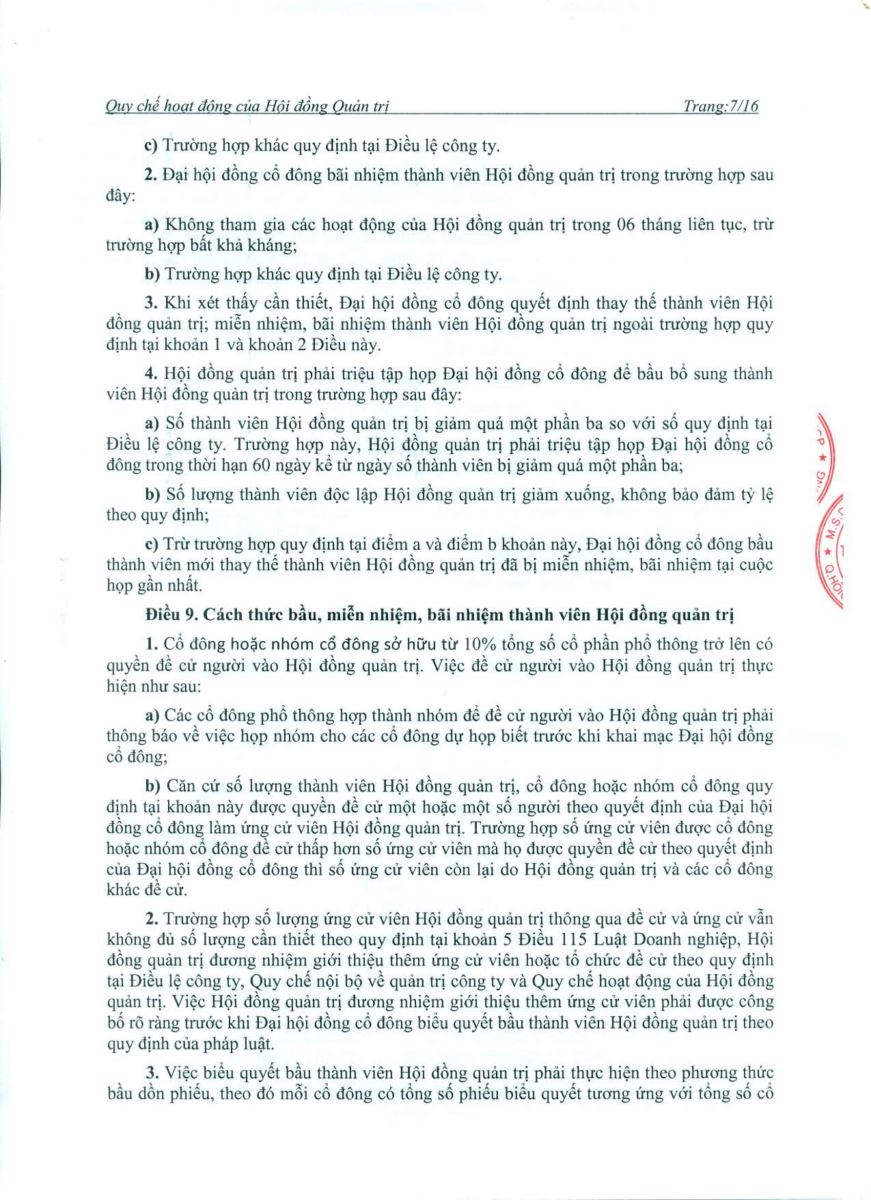 Quy chế hoạt động của Hội đồng Quản trị Trang:7/16

c) Trường hợp khác quy định tại Điều lệ công ty.

2. Đại hội đồng cổ đông bãi nhiệm thành viên Hội đồng quản trị trong trường hợp sau đây:

a) Không tham gia các hoạt động của Hội đồng quản trị trong 06 tháng liên tục, trừ trường hợp bất khả kháng;

b) Trường hợp khác quy định tại Điều lệ công ty.

3. Khi xét thấy cần thiết, Đại hội đồng cổ đông quyết định thay thế thành viên Hội đồng quản trị; miễn nhiệm, bãi nhiệm thành viên Hội đồng quản trị ngoài trường hợp quy định tại khoản 1 và khoản 2 Điều này.

4. Hội đồng quản trị phải triệu tập họp Đại hội đồng cổ đông để bầu bổ sung thành viên Hội đồng quản trị trong trường hợp sau đây:

a) Số thành viên Hội đồng quản trị bị giảm quá một phần ba so với số quy định tại Điều lệ công ty. Trường hợp này, Hội đồng quản trị phải triệu tập họp Đại hội đồng cổ đông trong thời hạn 60 ngày kể từ ngày số thành viên bị giảm quá một phần ba;

b) Số lượng thành viên độc lập Hội đồng quản trị giảm xuống, không bảo đảm tỷ lệ theo quy định;

c) Trừ trường hợp quy định tại điểm a và điểm b khoản này, Đại hội đồng cổ đông bầu thành viên mới thay thế thành viên Hội đồng quản trị đã bị miễn nhiệm, bãi nhiệm tại cuộc họp gần nhất.

Điều 9. Cách thức bầu, miễn nhiệm, bãi nhiệm thành viên Hội đồng quản trị

1. Cổ đông hoặc nhóm cổ đông sở hữu từ 10% tổng số cổ phần phổ thông trở lên có quyền đề cử người vào Hội đồng quản trị. Việc đề cử người vào Hội đồng quản trị thực hiện như sau:

a) Các cổ đông phổ thông hợp thành nhóm để đề cử người vào Hội đồng quản trị phải thông báo về việc họp nhóm cho các cổ đông dự họp biết trước khi khai mạc Đại hội đồng cổ đông;

b) Căn cứ số lượng thành viên Hội đồng quản trị, cổ đông hoặc nhóm cổ đông quy định tại khoản này được quyền đề cử một hoặc một số người theo quyết định của Đại hội đồng cổ đông làm ứng cử viên Hội đồng quản trị. Trường hợp số ứng cử viên được cổ đông hoặc nhóm cổ đông đề cử thấp hơn số ứng cử viên mà họ được quyền đề cử theo quyết định của Đại hội đồng cổ đông thì số ứng cử viên còn lại do Hội đồng quản trị và các cổ đông khác đề cử.

2. Trường hợp số lượng ứng cử viên Hội đồng quản trị thông qua đề cử và ứng cử vẫn không đủ số lượng cần thiết theo quy định tại khoản 5 Điều 115 Luật Doanh nghiệp, Hội đồng quản trị đương nhiệm giới thiệu thêm ứng cử viên hoặc tổ chức đề cử theo quy định tại Điều lệ công ty, Quy chế nội bộ về quản trị công ty và Quy chế hoạt động của Hội đồng quản trị. Việc Hội đồng quản trị đương nhiệm giới thiệu thêm ứng cử viên phải được công bố rõ ràng trước khi Đại hội đồng cổ đông biểu quyết bầu thành viên Hội đồng quản trị theo quy định của pháp luật.

3. Việc biểu quyết bầu thành viên Hội đồng quản trị phải thực hiện theo phương thức bầu dồn phiếu, theo đó mỗi cổ đông có tổng số phiếu biểu quyết tương ứng với tổng số cổ